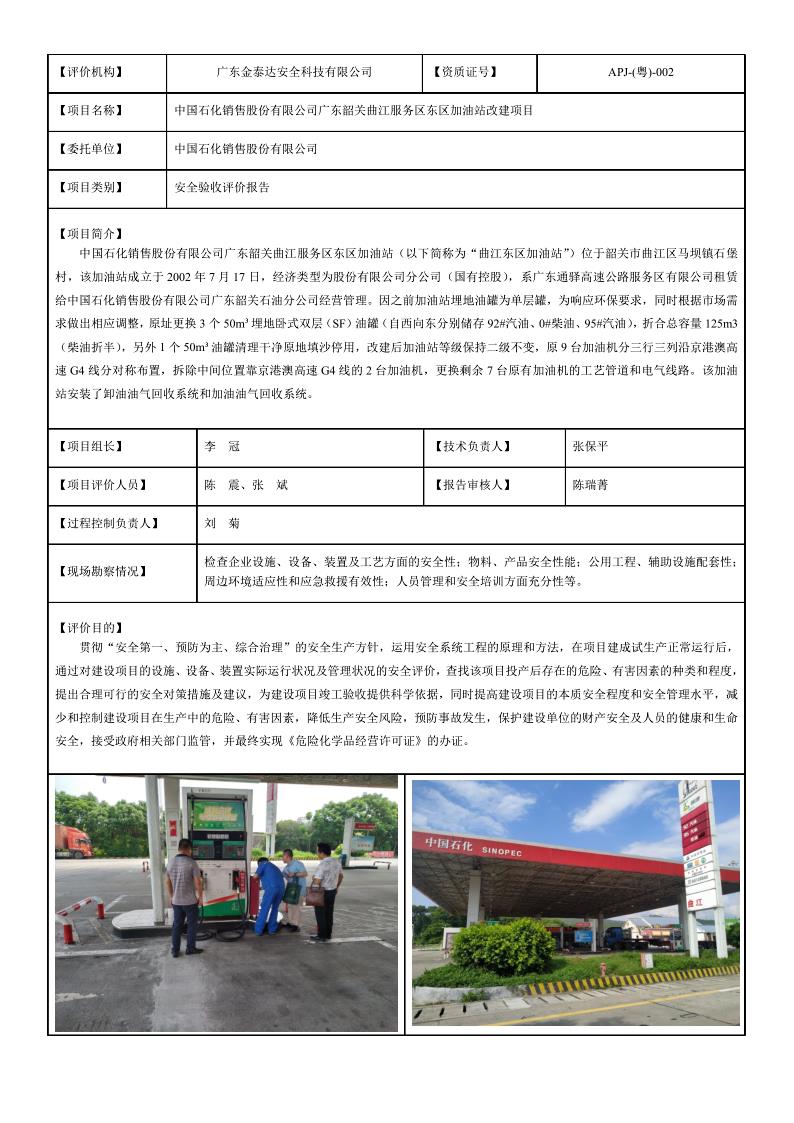 | 【评价机构】 | 广东金泰达安全科技有限公司 | 【资质证号】 | APJ-(粤)-002 |
|---|---|---|---|
| 【项目名称】 | 中国石化销售股份有限公司广东韶关曲江服务区东区加油站改建项目 | | |
| 【委托单位】 | 中国石化销售股份有限公司 | | |
| 【项目类别】 | 安全验收评价报告 | | |

【项目简介】
中国石化销售股份有限公司广东韶关曲江服务区东区加油站（以下简称为“曲江东区加油站”）位于韶关市曲江区马坝镇石堡村，该加油站成立于 2002 年 7 月 17 日，经济类型为股份有限公司分公司（国有控股），系广东通驿高速公路服务区有限公司租赁给中国石化销售股份有限公司广东韶关石油分公司经营管理。因之前加油站埋地油罐为单层罐，为响应环保要求，同时根据市场需求做出相应调整，原址更换 3 个 50m³ 埋地卧式双层（SF）油罐（自西向东分别储存 92#汽油、0#柴油、95#汽油），折合总容量 125m3（柴油折半），另外 1 个 50m³ 油罐清理干净原地填沙停用，改建后加油站等级保持二级不变，原 9 台加油机分三行三列沿京港澳高速 G4 线分对称布置，拆除中间位置靠京港澳高速 G4 线的 2 台加油机，更换剩余 7 台原有加油机的工艺管道和电气线路。该加油站安装了卸油油气回收系统和加油油气回收系统。

| 【项目组长】 | 李　冠 | 【技术负责人】 | 张保平 |
|---|---|---|---|
| 【项目评价人员】 | 陈　震、张　斌 | 【报告审核人】 | 陈瑞菁 |
| 【过程控制负责人】 | 刘　菊 | | |
| 【现场勘察情况】 | 检查企业设施、设备、装置及工艺方面的安全性；物料、产品安全性能；公用工程、辅助设施配套性；周边环境适应性和应急救援有效性；人员管理和安全培训方面充分性等。 | | |

【评价目的】
贯彻“安全第一、预防为主、综合治理”的安全生产方针，运用安全系统工程的原理和方法，在项目建成试生产正常运行后，通过对建设项目的设施、设备、装置实际运行状况及管理状况的安全评价，查找该项目投产后存在的危险、有害因素的种类和程度，提出合理可行的安全对策措施及建议，为建设项目竣工验收提供科学依据，同时提高建设项目的本质安全程度和安全管理水平，减少和控制建设项目在生产中的危险、有害因素，降低生产安全风险，预防事故发生，保护建设单位的财产安全及人员的健康和生命安全，接受政府相关部门监管，并最终实现《危险化学品经营许可证》的办证。

中国石化 SINOPEC
曲江